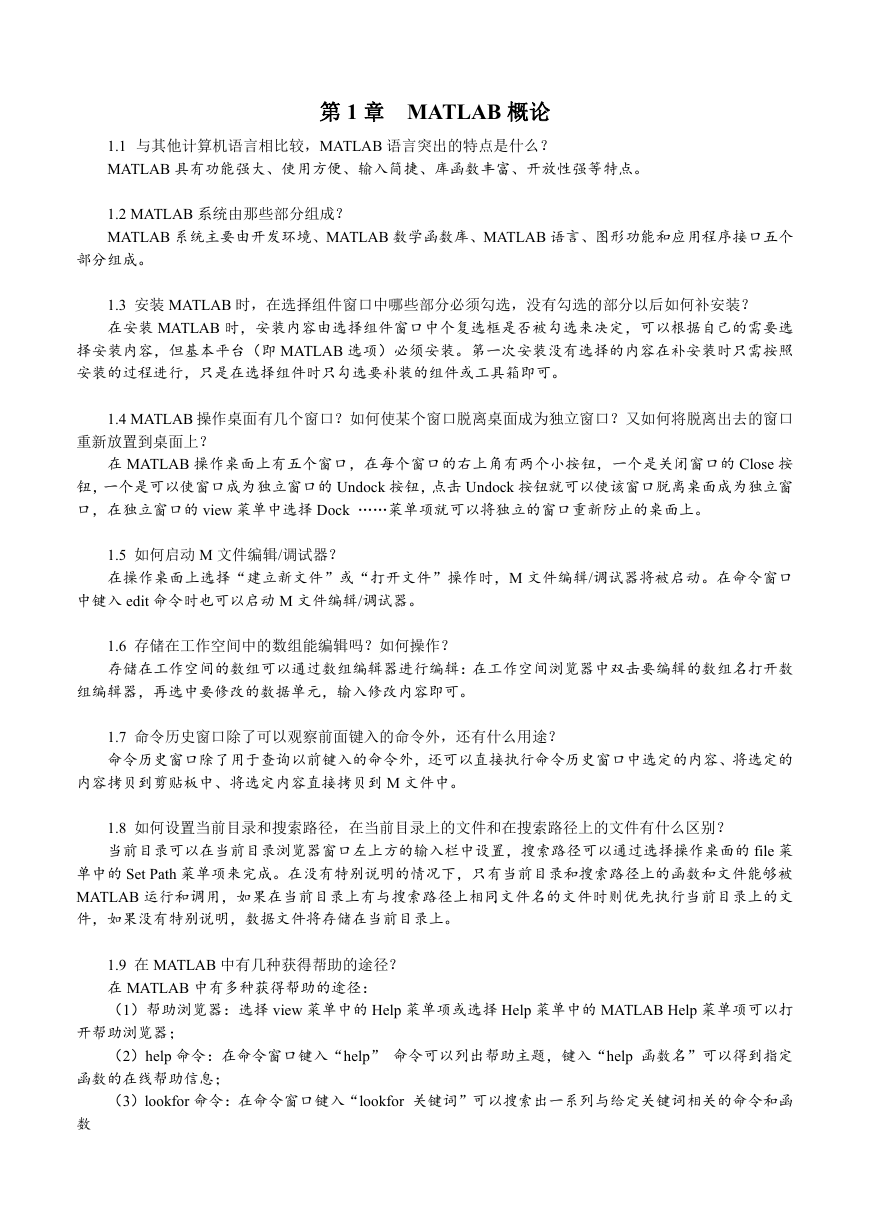 第 1 章　MATLAB 概论

1.1 与其他计算机语言相比较，MATLAB 语言突出的特点是什么？
MATLAB 具有功能强大、使用方便、输入简捷、库函数丰富、开放性强等特点。

1.2 MATLAB 系统由那些部分组成？
MATLAB 系统主要由开发环境、MATLAB 数学函数库、MATLAB 语言、图形功能和应用程序接口五个部分组成。

1.3 安装 MATLAB 时，在选择组件窗口中哪些部分必须勾选，没有勾选的部分以后如何补安装？
在安装 MATLAB 时，安装内容由选择组件窗口中个复选框是否被勾选来决定，可以根据自己的需要选择安装内容，但基本平台（即 MATLAB 选项）必须安装。第一次安装没有选择的内容在补安装时只需按照安装的过程进行，只是在选择组件时只勾选要补装的组件或工具箱即可。

1.4 MATLAB 操作桌面有几个窗口？如何使某个窗口脱离桌面成为独立窗口？又如何将脱离出去的窗口重新放置到桌面上？
在 MATLAB 操作桌面上有五个窗口，在每个窗口的右上角有两个小按钮，一个是关闭窗口的 Close 按钮，一个是可以使窗口成为独立窗口的 Undock 按钮，点击 Undock 按钮就可以使该窗口脱离桌面成为独立窗口，在独立窗口的 view 菜单中选择 Dock ……菜单项就可以将独立的窗口重新防止的桌面上。

1.5 如何启动 M 文件编辑/调试器？
在操作桌面上选择“建立新文件”或“打开文件”操作时，M 文件编辑/调试器将被启动。在命令窗口中键入 edit 命令时也可以启动 M 文件编辑/调试器。

1.6 存储在工作空间中的数组能编辑吗？如何操作？
存储在工作空间的数组可以通过数组编辑器进行编辑：在工作空间浏览器中双击要编辑的数组名打开数组编辑器，再选中要修改的数据单元，输入修改内容即可。

1.7 命令历史窗口除了可以观察前面键入的命令外，还有什么用途？
命令历史窗口除了用于查询以前键入的命令外，还可以直接执行命令历史窗口中选定的内容、将选定的内容拷贝到剪贴板中、将选定内容直接拷贝到 M 文件中。

1.8 如何设置当前目录和搜索路径，在当前目录上的文件和在搜索路径上的文件有什么区别？
当前目录可以在当前目录浏览器窗口左上方的输入栏中设置，搜索路径可以通过选择操作桌面的 file 菜单中的 Set Path 菜单项来完成。在没有特别说明的情况下，只有当前目录和搜索路径上的函数和文件能够被 MATLAB 运行和调用，如果在当前目录上有与搜索路径上相同文件名的文件时则优先执行当前目录上的文件，如果没有特别说明，数据文件将存储在当前目录上。

1.9 在 MATLAB 中有几种获得帮助的途径？
在 MATLAB 中有多种获得帮助的途径：
（1）帮助浏览器：选择 view 菜单中的 Help 菜单项或选择 Help 菜单中的 MATLAB Help 菜单项可以打开帮助浏览器；
（2）help 命令：在命令窗口键入“help” 命令可以列出帮助主题，键入“help 函数名”可以得到指定函数的在线帮助信息；
（3）lookfor 命令：在命令窗口键入“lookfor 关键词”可以搜索出一系列与给定关键词相关的命令和函数